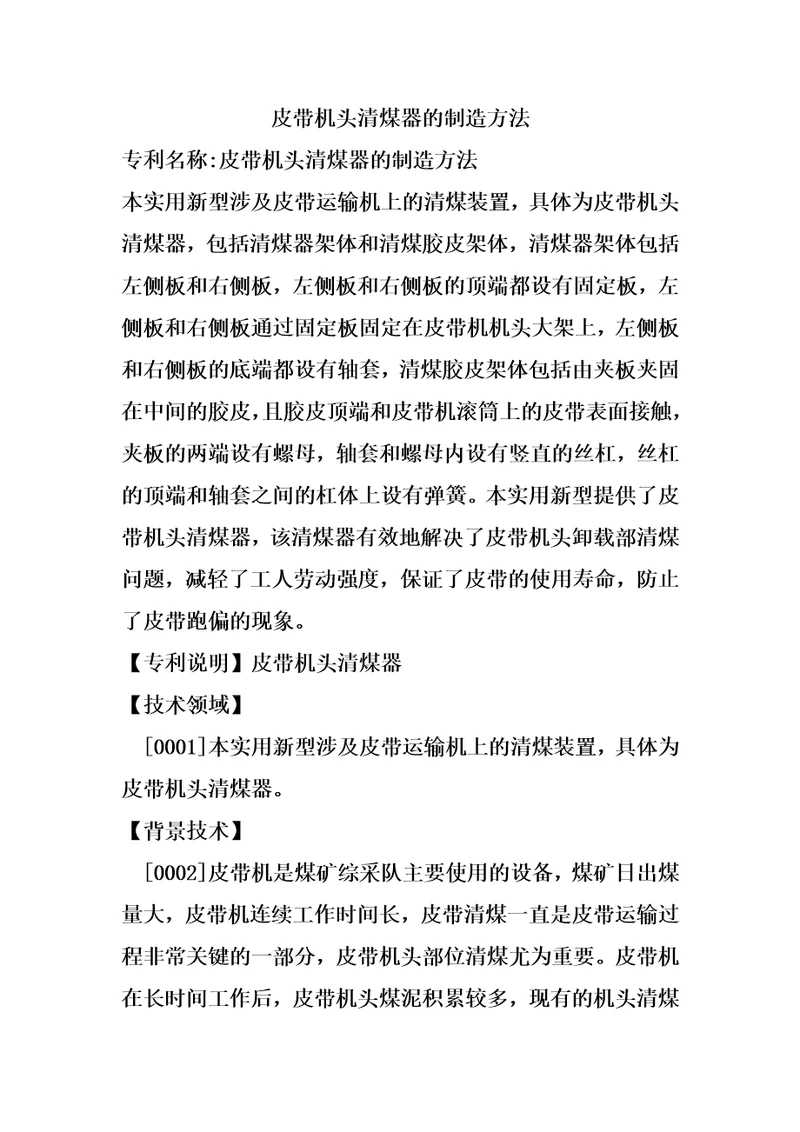 皮带机头清煤器的制造方法

专利名称:皮带机头清煤器的制造方法

本实用新型涉及皮带运输机上的清煤装置，具体为皮带机头清煤器，包括清煤器架体和清煤胶皮架体，清煤器架体包括左侧板和右侧板，左侧板和右侧板的顶端都设有固定板，左侧板和右侧板通过固定板固定在皮带机机头大架上，左侧板和右侧板的底端都设有轴套，清煤胶皮架体包括由夹板夹固在中间的胶皮，且胶皮顶端和皮带机滚筒上的皮带表面接触，夹板的两端设有螺母，轴套和螺母内设有竖直的丝杠，丝杠的顶端和轴套之间的杠体上设有弹簧。本实用新型提供了皮带机头清煤器，该清煤器有效地解决了皮带机头卸载部清煤问题，减轻了工人劳动强度，保证了皮带的使用寿命，防止了皮带跑偏的现象。

【专利说明】皮带机头清煤器

【技术领域】

[0001]本实用新型涉及皮带运输机上的清煤装置，具体为皮带机头清煤器。

【背景技术】

[0002]皮带机是煤矿综采队主要使用的设备，煤矿日出煤量大，皮带机连续工作时间长，皮带清煤一直是皮带运输过程非常关键的一部分，皮带机头部位清煤尤为重要。皮带机在长时间工作后，皮带机头煤泥积累较多，现有的机头清煤